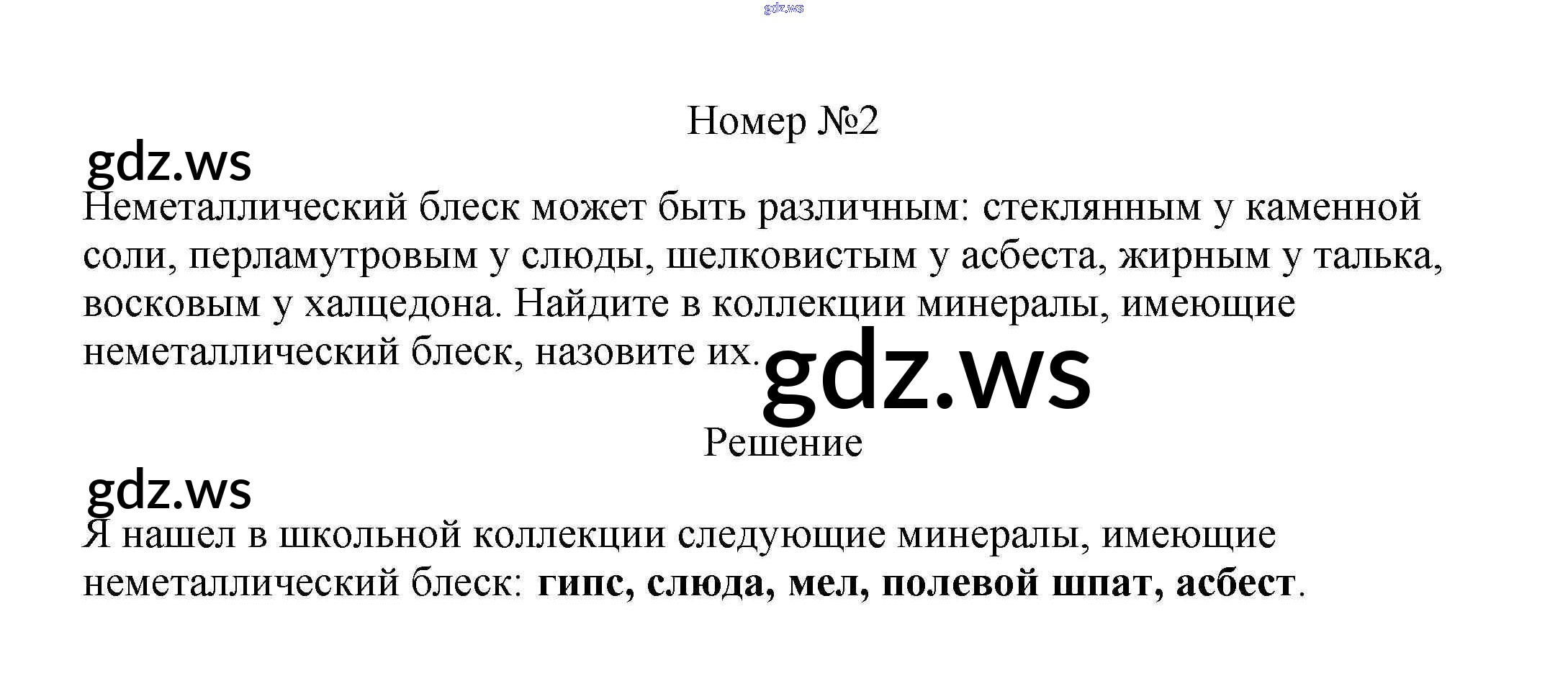 Номер №2

Неметаллический блеск может быть различным: стеклянным у каменной соли, перламутровым у слюды, шелковистым у асбеста, жирным у талька, восковым у халцедона. Найдите в коллекции минералы, имеющие неметаллический блеск, назовите их.

Решение

Я нашел в школьной коллекции следующие минералы, имеющие неметаллический блеск: гипс, слюда, мел, полевой шпат, асбест.

gdz.ws